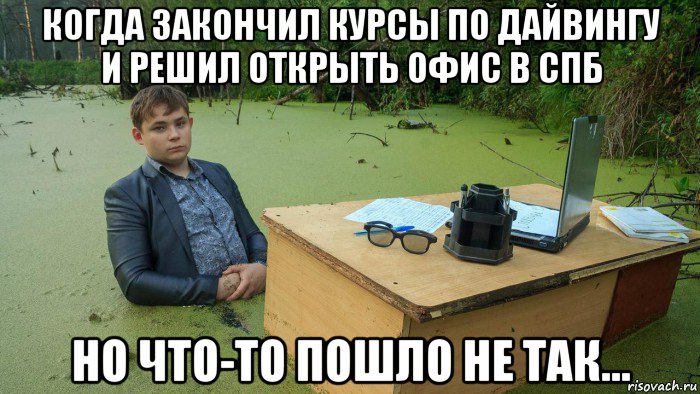 КОГДА ЗАКОНЧИЛ КУРСЫ ПО ДАЙВИНГУ И РЕШИЛ ОТКРЫТЬ ОФИС В СПБ

НО ЧТО-ТО ПОШЛО НЕ ТАК...

risovach.ru